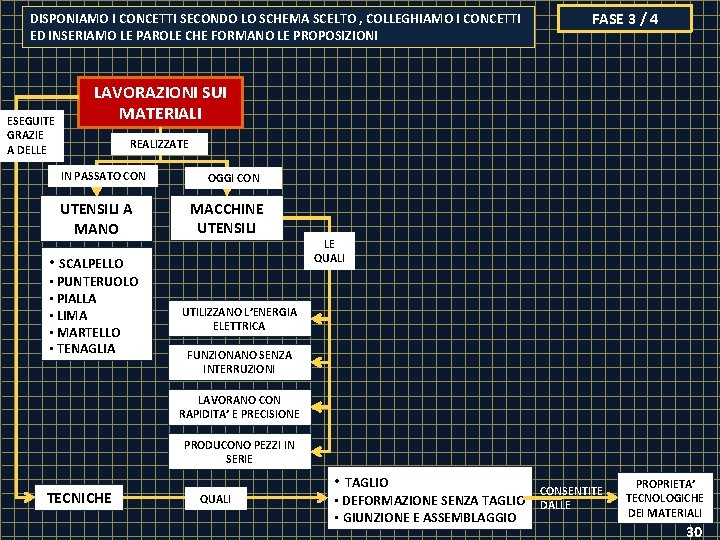 DISPONIAMO I CONCETTI SECONDO LO SCHEMA SCELTO , COLLEGHIAMO I CONCETTI ED INSERIAMO LE PAROLE CHE FORMANO LE PROPOSIZIONI

FASE 3 / 4

LAVORAZIONI SUI MATERIALI

ESEGUITE GRAZIE A DELLE

REALIZZATE

IN PASSATO CON

OGGI CON

UTENSILI A MANO

MACCHINE UTENSILI

• SCALPELLO
• PUNTERUOLO
• PIALLA
• LIMA
• MARTELLO
• TENAGLIA

LE QUALI

UTILIZZANO L'ENERGIA ELETTRICA

FUNZIONANO SENZA INTERRUZIONI

LAVORANO CON RAPIDITA' E PRECISIONE

PRODUCONO PEZZI IN SERIE

TECNICHE

QUALI

• TAGLIO
• DEFORMAZIONE SENZA TAGLIO
• GIUNZIONE E ASSEMBLAGGIO

CONSENTITE DALLE

PROPRIETA' TECNOLOGICHE DEI MATERIALI

30